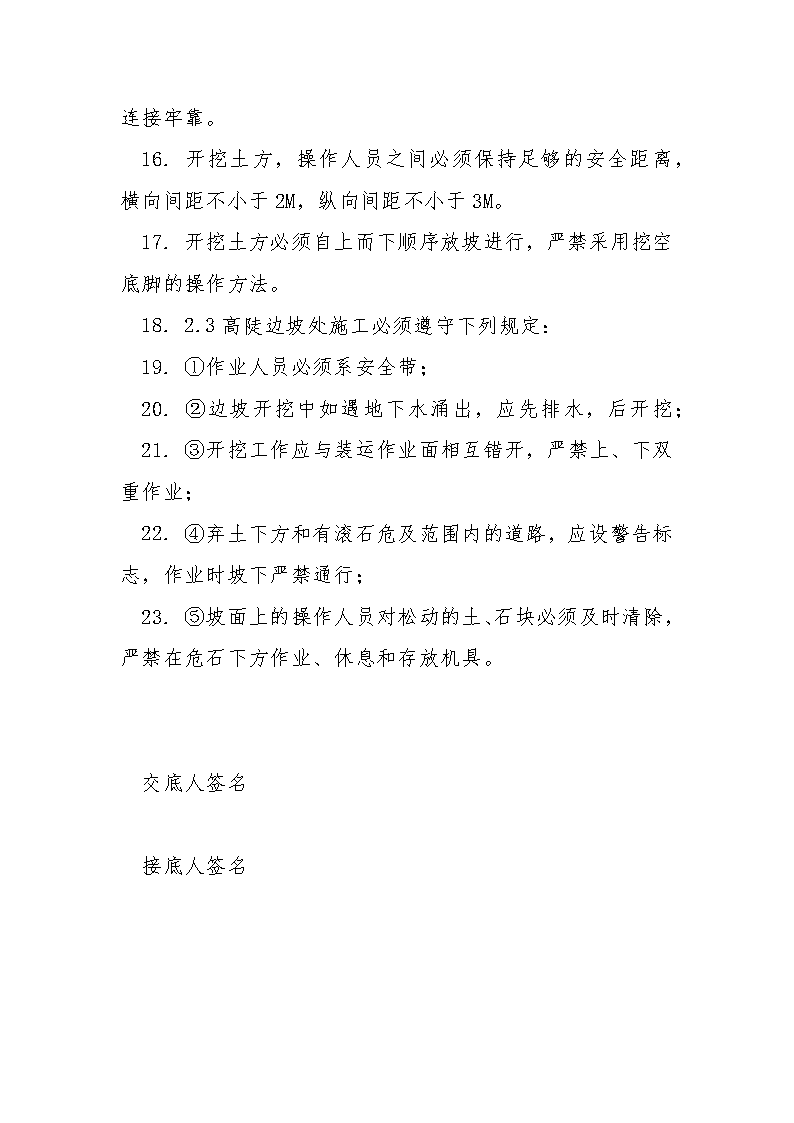 连接牢靠。

16. 开挖土方，操作人员之间必须保持足够的安全距离，横向间距不小于 2M，纵向间距不小于 3M。

17. 开挖土方必须自上而下顺序放坡进行，严禁采用挖空底脚的操作方法。

18. 2.3 高陡边坡处施工必须遵守下列规定：

19. ①作业人员必须系安全带；

20. ②边坡开挖中如遇地下水涌出，应先排水，后开挖；

21. ③开挖工作应与装运作业面相互错开，严禁上、下双重作业；

22. ④弃土下方和有滚石危及范围内的道路，应设警告标志，作业时坡下严禁通行；

23. ⑤坡面上的操作人员对松动的土、石块必须及时清除，严禁在危石下方作业、休息和存放机具。

交底人签名

接底人签名